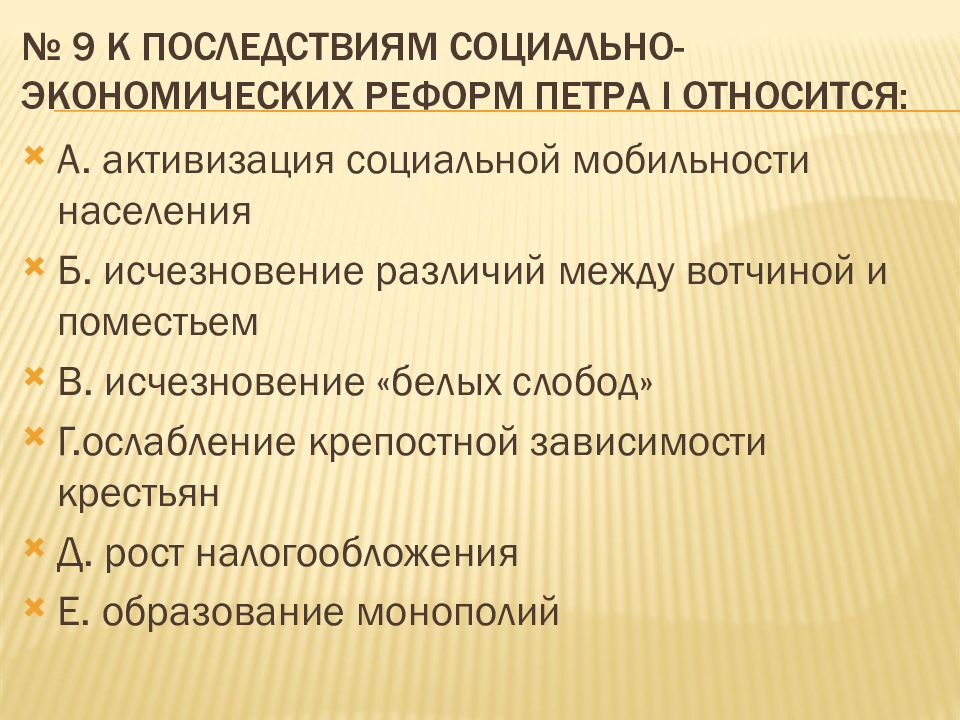 № 9 К ПОСЛЕДСТВИЯМ СОЦИАЛЬНО-ЭКОНОМИЧЕСКИХ РЕФОРМ ПЕТРА I ОТНОСИТСЯ:

А. активизация социальной мобильности населения

Б. исчезновение различий между вотчиной и поместьем

В. исчезновение «белых слобод»

Г.ослабление крепостной зависимости крестьян

Д. рост налогообложения

Е. образование монополий